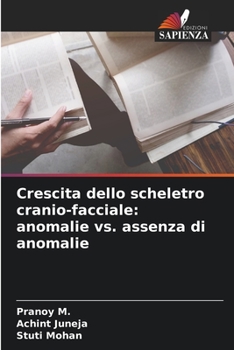 EDIZIONI
SAPIENZA

Crescita dello scheletro cranio-facciale: anomalie vs. assenza di anomalie

Pranoy M.
Achint Juneja
Stuti Mohan